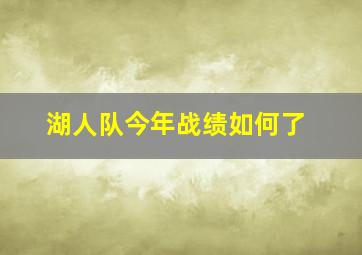 湖人队今年战绩如何了